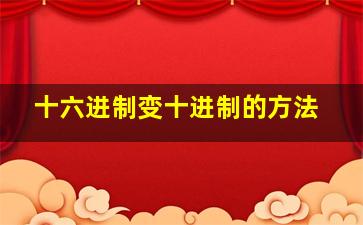 十六进制变十进制的方法